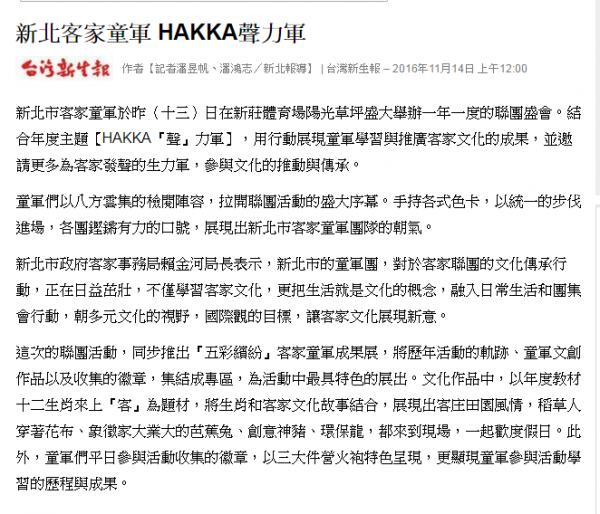 新北客家童軍 HAKKA聲力軍

台灣新生報 作者【記者潘昱帆、潘鴻志／新北報導】 | 台灣新生報 – 2016年11月14日 上午12:00

新北市客家童軍於昨（十三）日在新莊體育場陽光草坪盛大舉辦一年一度的聯團盛會。結合年度主題【HAKKA「聲」力軍】，用行動展現童軍學習與推廣客家文化的成果，並邀請更多為客家發聲的生力軍，參與文化的推動與傳承。

童軍們以八方雲集的檢閱陣容，拉開聯團活動的盛大序幕。手持各式色卡，以統一的步伐進場，各團鏗鏘有力的口號，展現出新北市客家童軍團隊的朝氣。

新北市政府客家事務局賴金河局長表示，新北市的童軍團，對於客家聯團的文化傳承行動，正在日益茁壯，不僅學習客家文化，更把生活就是文化的概念，融入日常生活和團集會行動，朝多元文化的視野，國際觀的目標，讓客家文化展現新意。

這次的聯團活動，同步推出「五彩繽紛」客家童軍成果展，將歷年活動的軌跡、童軍文創作品以及收集的徽章，集結成專區，為活動中最具特色的展出。文化作品中，以年度教材十二生肖來上「客」為題材，將生肖和客家文化故事結合，展現出客庄田園風情，稻草人穿著花布、象徵家大業大的芭蕉兔、創意神豬、環保龍，都來到現場，一起歡度假日。此外，童軍們平日參與活動收集的徽章，以三大件營火袍特色呈現，更顯現童軍參與活動學習的歷程與成果。